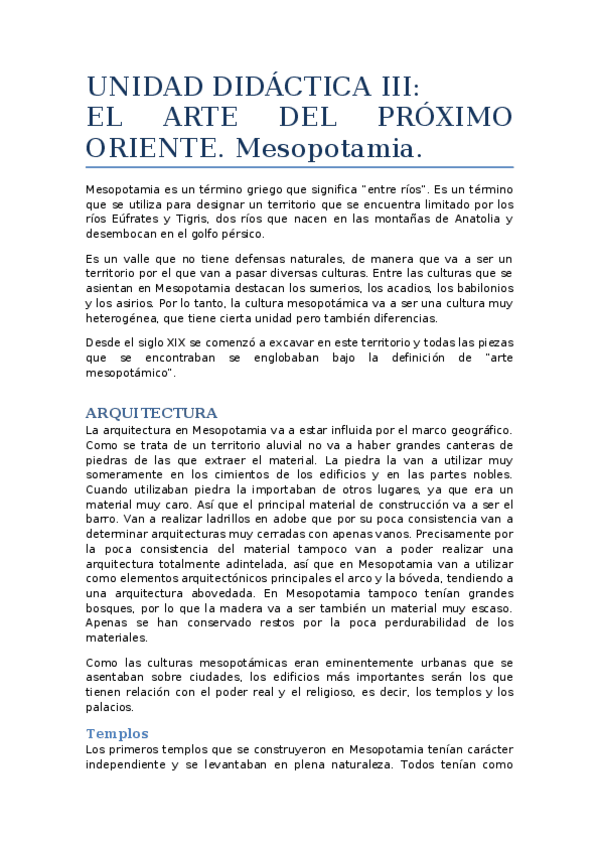 UNIDAD DIDÁCTICA III:
EL ARTE DEL PRÓXIMO ORIENTE. Mesopotamia.

Mesopotamia es un término griego que significa "entre ríos". Es un término que se utiliza para designar un territorio que se encuentra limitado por los ríos Eúfrates y Tigris, dos ríos que nacen en las montañas de Anatolia y desembocan en el golfo pérsico.

Es un valle que no tiene defensas naturales, de manera que va a ser un territorio por el que van a pasar diversas culturas. Entre las culturas que se asientan en Mesopotamia destacan los sumerios, los acadios, los babilonios y los asirios. Por lo tanto, la cultura mesopotámica va a ser una cultura muy heterogénea, que tiene cierta unidad pero también diferencias.

Desde el siglo XIX se comenzó a excavar en este territorio y todas las piezas que se encontraban se englobaban bajo la definición de "arte mesopotámico".

ARQUITECTURA
La arquitectura en Mesopotamia va a estar influida por el marco geográfico. Como se trata de un territorio aluvial no va a haber grandes canteras de piedras de las que extraer el material. La piedra la van a utilizar muy someramente en los cimientos de los edificios y en las partes nobles. Cuando utilizaban piedra la importaban de otros lugares, ya que era un material muy caro. Así que el principal material de construcción va a ser el barro. Van a realizar ladrillos en adobe que por su poca consistencia van a determinar arquitecturas muy cerradas con apenas vanos. Precisamente por la poca consistencia del material tampoco van a poder realizar una arquitectura totalmente adintelada, así que en Mesopotamia van a utilizar como elementos arquitectónicos principales el arco y la bóveda, tendiendo a una arquitectura abovedada. En Mesopotamia tampoco tenían grandes bosques, por lo que la madera va a ser también un material muy escaso. Apenas se han conservado restos por la poca perdurabilidad de los materiales.

Como las culturas mesopotámicas eran eminentemente urbanas que se asentaban sobre ciudades, los edificios más importantes serán los que tienen relación con el poder real y el religioso, es decir, los templos y los palacios.

Templos
Los primeros templos que se construyeron en Mesopotamia tenían carácter independiente y se levantaban en plena naturaleza. Todos tenían como